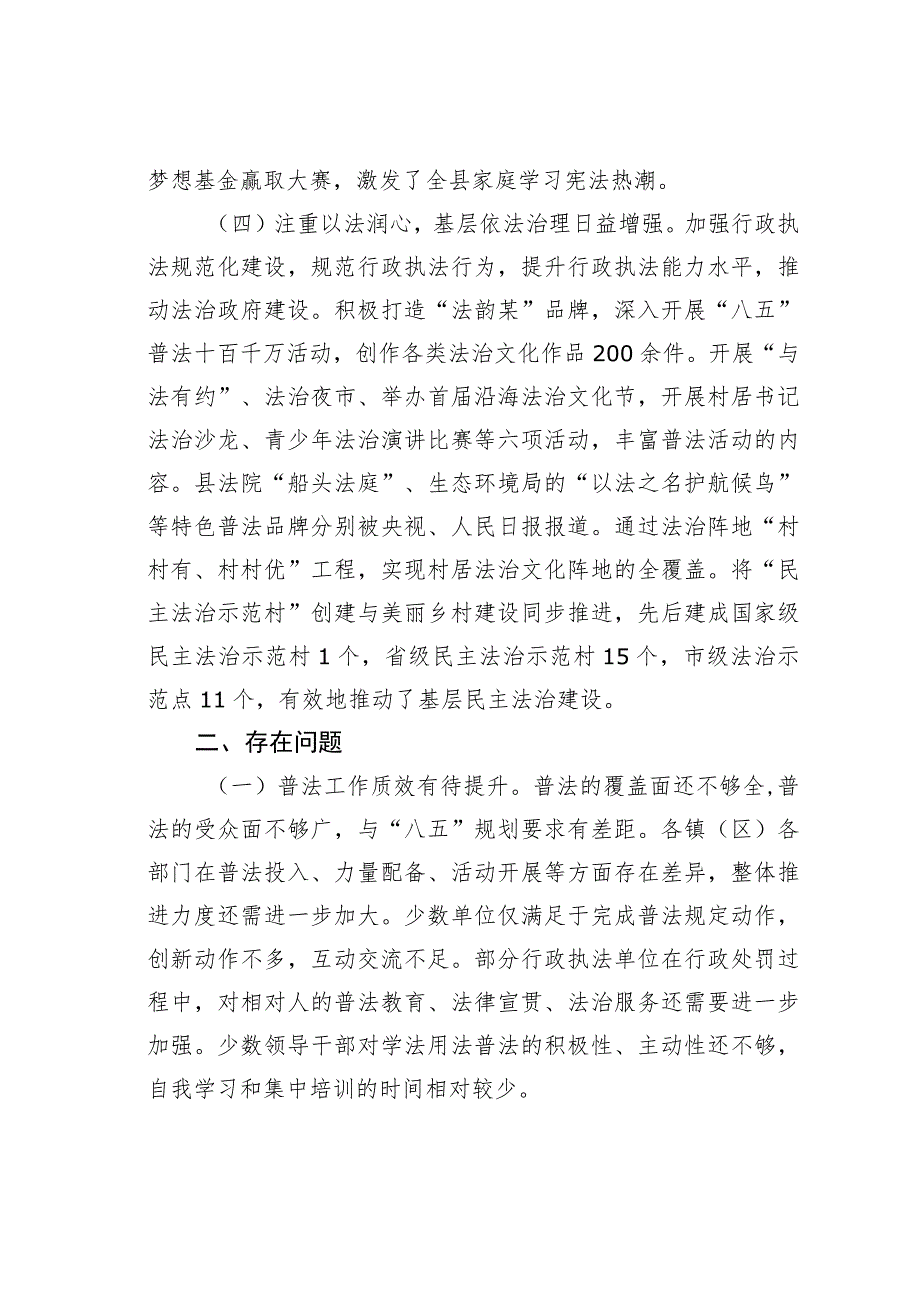 梦想基金赢取大赛，激发了全县家庭学习宪法热潮。

（四）注重以法润心，基层依法治理日益增强。加强行政执法规范化建设，规范行政执法行为，提升行政执法能力水平，推动法治政府建设。积极打造“法韵某”品牌，深入开展“八五”普法十百千万活动，创作各类法治文化作品200余件。开展“与法有约”、法治夜市、举办首届沿海法治文化节，开展村居书记法治沙龙、青少年法治演讲比赛等六项活动，丰富普法活动的内容。县法院“船头法庭”、生态环境局的“以法之名护航候鸟”等特色普法品牌分别被央视、人民日报报道。通过法治阵地“村村有、村村优”工程，实现村居法治文化阵地的全覆盖。将“民主法治示范村”创建与美丽乡村建设同步推进，先后建成国家级民主法治示范村1个，省级民主法治示范村15个，市级法治示范点11个，有效地推动了基层民主法治建设。

二、存在问题

（一）普法工作质效有待提升。普法的覆盖面还不够全，普法的受众面不够广，与“八五”规划要求有差距。各镇（区）各部门在普法投入、力量配备、活动开展等方面存在差异，整体推进力度还需进一步加大。少数单位仅满足于完成普法规定动作，创新动作不多，互动交流不足。部分行政执法单位在行政处罚过程中，对相对人的普法教育、法律宣贯、法治服务还需要进一步加强。少数领导干部对学法用法普法的积极性、主动性还不够，自我学习和集中培训的时间相对较少。